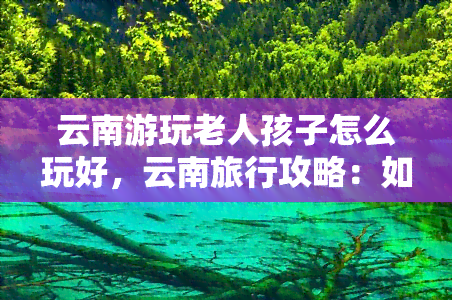 云南游玩老人孩子怎么玩好，云南旅行攻略：如